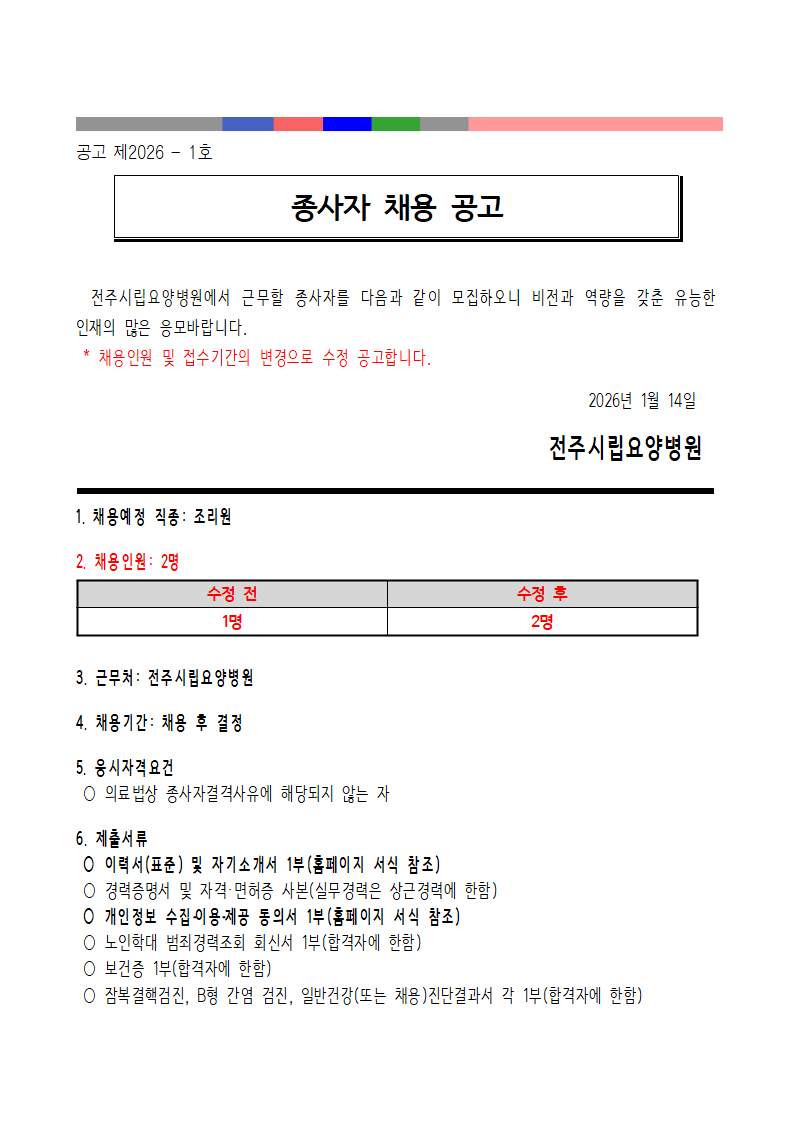 공고 제2026 - 1호

종사자 채용 공고

전주시립요양병원에서 근무할 종사자를 다음과 같이 모집하오니 비전과 역량을 갖춘 유능한 인재의 많은 응모바랍니다.
* 채용인원 및 접수기간의 변경으로 수정 공고합니다.

2026년 1월 14일

전주시립요양병원

1. 채용예정 직종: 조리원

2. 채용인원: 2명

| 수정 전 | 수정 후 |
|---|---|
| 1명 | 2명 |

3. 근무처: 전주시립요양병원

4. 채용기간: 채용 후 결정

5. 응시자격요건
○ 의료법상 종사자결격사유에 해당되지 않는 자

6. 제출서류
○ 이력서(표준) 및 자기소개서 1부(홈페이지 서식 참조)
○ 경력증명서 및 자격·면허증 사본(실무경력은 상근경력에 한함)
○ 개인정보 수집·이용·제공 동의서 1부(홈페이지 서식 참조)
○ 노인학대 범죄경력조회 회신서 1부(합격자에 한함)
○ 보건증 1부(합격자에 한함)
○ 잠복결핵검진, B형 간염 검진, 일반건강(또는 채용)진단결과서 각 1부(합격자에 한함)